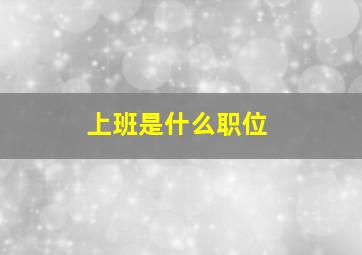 上班是什么职位